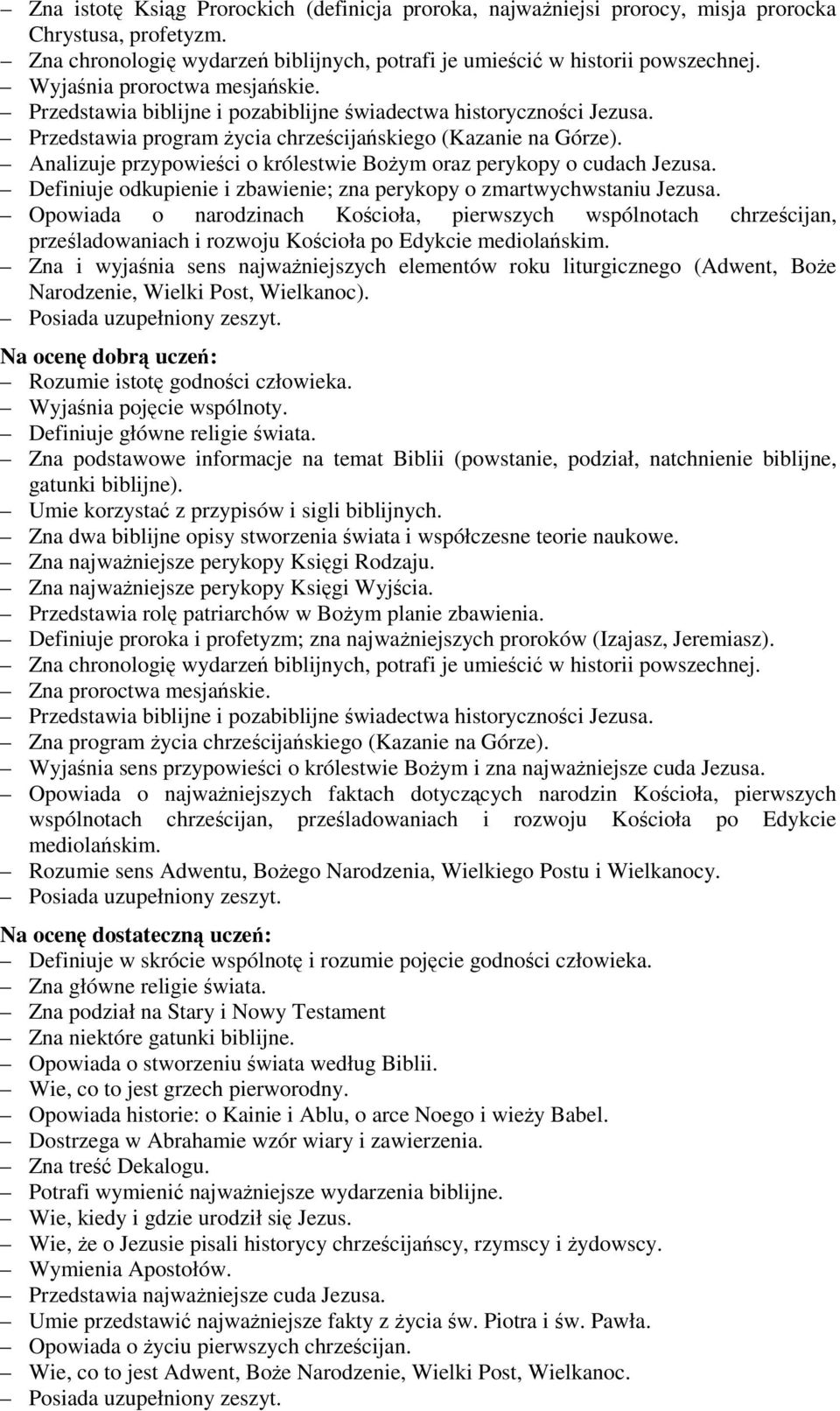 – Zna istotę Ksiąg Prorockich (definicja proroka, najważniejsi prorocy, misja prorocka Chrystusa, profetyzm.
– Zna chronologię wydarzeń biblijnych, potrafi je umieścić w historii powszechnej.
– Wyjaśnia proroctwa mesjańskie.
– Przedstawia biblijne i pozabiblijne świadectwa historyczności Jezusa.
– Przedstawia program życia chrześcijańskiego (Kazanie na Górze).
– Analizuje przypowieści o królestwie Bożym oraz perykopy o cudach Jezusa.
– Definiuje odkupienie i zbawienie; zna perykopy o zmartwychwstaniu Jezusa.
– Opowiada o narodzinach Kościoła, pierwszych wspólnotach chrześcijan, prześladowaniach i rozwoju Kościoła po Edykcie mediolańskim.
– Zna i wyjaśnia sens najważniejszych elementów roku liturgicznego (Adwent, Boże Narodzenie, Wielki Post, Wielkanoc).
– Posiada uzupełniony zeszyt.

Na ocenę dobrą uczeń:
– Rozumie istotę godności człowieka.
– Wyjaśnia pojęcie wspólnoty.
– Definiuje główne religie świata.
– Zna podstawowe informacje na temat Biblii (powstanie, podział, natchnienie biblijne, gatunki biblijne).
– Umie korzystać z przypisów i sigli biblijnych.
– Zna dwa biblijne opisy stworzenia świata i współczesne teorie naukowe.
– Zna najważniejsze perykopy Księgi Rodzaju.
– Zna najważniejsze perykopy Księgi Wyjścia.
– Przedstawia rolę patriarchów w Bożym planie zbawienia.
– Definiuje proroka i profetyzm; zna najważniejszych proroków (Izajasz, Jeremiasz).
– Zna chronologię wydarzeń biblijnych, potrafi je umieścić w historii powszechnej.
– Zna proroctwa mesjańskie.
– Przedstawia biblijne i pozabiblijne świadectwa historyczności Jezusa.
– Zna program życia chrześcijańskiego (Kazanie na Górze).
– Wyjaśnia sens przypowieści o królestwie Bożym i zna najważniejsze cuda Jezusa.
– Opowiada o najważniejszych faktach dotyczących narodzin Kościoła, pierwszych wspólnotach chrześcijan, prześladowaniach i rozwoju Kościoła po Edykcie mediolańskim.
– Rozumie sens Adwentu, Bożego Narodzenia, Wielkiego Postu i Wielkanocy.
– Posiada uzupełniony zeszyt.

Na ocenę dostateczną uczeń:
– Definiuje w skrócie wspólnotę i rozumie pojęcie godności człowieka.
– Zna główne religie świata.
– Zna podział na Stary i Nowy Testament
– Zna niektóre gatunki biblijne.
– Opowiada o stworzeniu świata według Biblii.
– Wie, co to jest grzech pierworodny.
– Opowiada historie: o Kainie i Ablu, o arce Noego i wieży Babel.
– Dostrzega w Abrahamie wzór wiary i zawierzenia.
– Zna treść Dekalogu.
– Potrafi wymienić najważniejsze wydarzenia biblijne.
– Wie, kiedy i gdzie urodził się Jezus.
– Wie, że o Jezusie pisali historycy chrześcijańscy, rzymscy i żydowscy.
– Wymienia Apostołów.
– Przedstawia najważniejsze cuda Jezusa.
– Umie przedstawić najważniejsze fakty z życia św. Piotra i św. Pawła.
– Opowiada o życiu pierwszych chrześcijan.
– Wie, co to jest Adwent, Boże Narodzenie, Wielki Post, Wielkanoc.
– Posiada uzupełniony zeszyt.